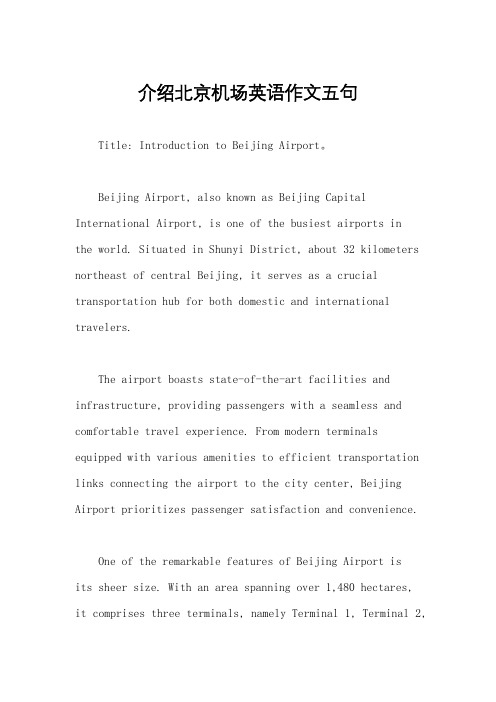 介绍北京机场英语作文五句

Title: Introduction to Beijing Airport。

Beijing Airport, also known as Beijing Capital International Airport, is one of the busiest airports in the world. Situated in Shunyi District, about 32 kilometers northeast of central Beijing, it serves as a crucial transportation hub for both domestic and international travelers.

The airport boasts state-of-the-art facilities and infrastructure, providing passengers with a seamless and comfortable travel experience. From modern terminals equipped with various amenities to efficient transportation links connecting the airport to the city center, Beijing Airport prioritizes passenger satisfaction and convenience.

One of the remarkable features of Beijing Airport is its sheer size. With an area spanning over 1,480 hectares, it comprises three terminals, namely Terminal 1, Terminal 2,